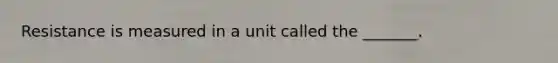 Resistance is measured in a unit called the _______.